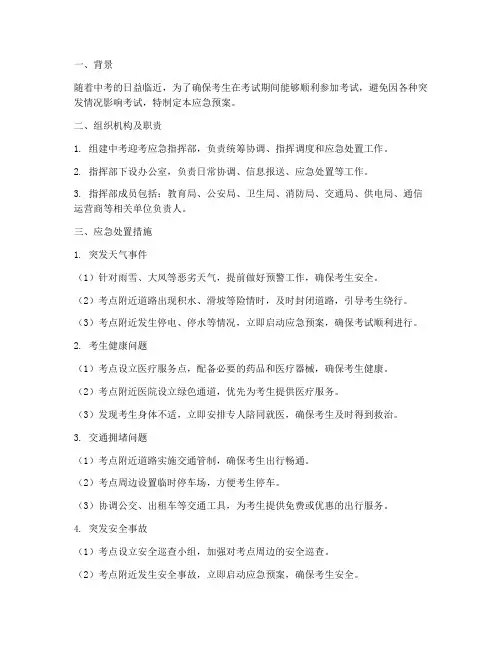 一、背景

随着中考的日益临近，为了确保考生在考试期间能够顺利参加考试，避免因各种突发情况影响考试，特制定本应急预案。

二、组织机构及职责

1. 组建中考迎考应急指挥部，负责统筹协调、指挥调度和应急处置工作。

2. 指挥部下设办公室，负责日常协调、信息报送、应急处置等工作。

3. 指挥部成员包括：教育局、公安局、卫生局、消防局、交通局、供电局、通信运营商等相关单位负责人。

三、应急处置措施

1. 突发天气事件

（1）针对雨雪、大风等恶劣天气，提前做好预警工作，确保考生安全。

（2）考点附近道路出现积水、滑坡等险情时，及时封闭道路，引导考生绕行。

（3）考点附近发生停电、停水等情况，立即启动应急预案，确保考试顺利进行。

2. 考生健康问题

（1）考点设立医疗服务点，配备必要的药品和医疗器械，确保考生健康。

（2）考点附近医院设立绿色通道，优先为考生提供医疗服务。

（3）发现考生身体不适，立即安排专人陪同就医，确保考生及时得到救治。

3. 交通拥堵问题

（1）考点附近道路实施交通管制，确保考生出行畅通。

（2）考点周边设置临时停车场，方便考生停车。

（3）协调公交、出租车等交通工具，为考生提供免费或优惠的出行服务。

4. 突发安全事故

（1）考点设立安全巡查小组，加强对考点周边的安全巡查。

（2）考点附近发生安全事故，立即启动应急预案，确保考生安全。